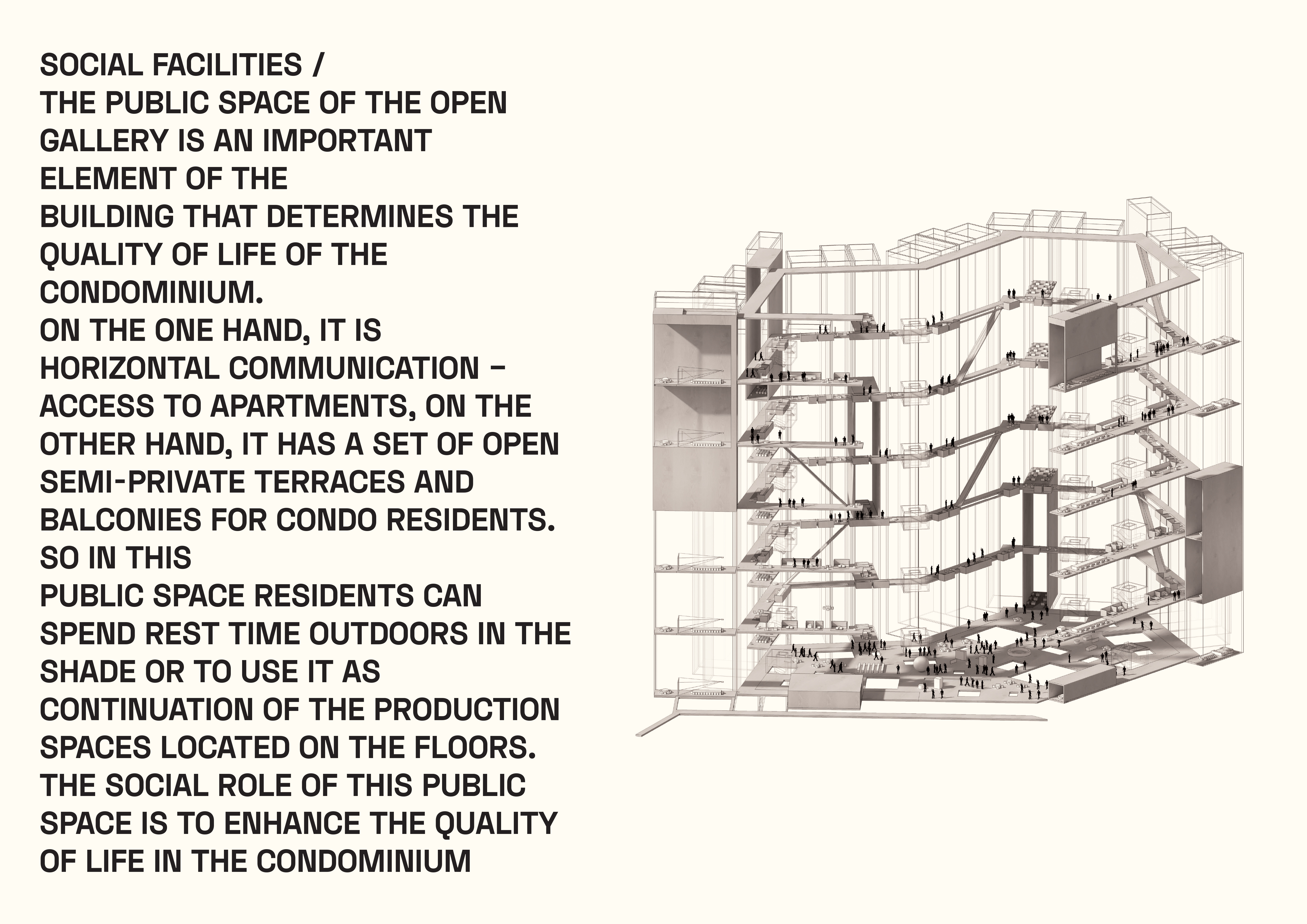 SOCIAL FACILITIES /
THE PUBLIC SPACE OF THE OPEN GALLERY IS AN IMPORTANT ELEMENT OF THE BUILDING THAT DETERMINES THE QUALITY OF LIFE OF THE CONDOMINIUM.
ON THE ONE HAND, IT IS HORIZONTAL COMMUNICATION – ACCESS TO APARTMENTS, ON THE OTHER HAND, IT HAS A SET OF OPEN SEMI-PRIVATE TERRACES AND BALCONIES FOR CONDO RESIDENTS.
SO IN THIS PUBLIC SPACE RESIDENTS CAN SPEND REST TIME OUTDOORS IN THE SHADE OR TO USE IT AS CONTINUATION OF THE PRODUCTION SPACES LOCATED ON THE FLOORS.
THE SOCIAL ROLE OF THIS PUBLIC SPACE IS TO ENHANCE THE QUALITY OF LIFE IN THE CONDOMINIUM